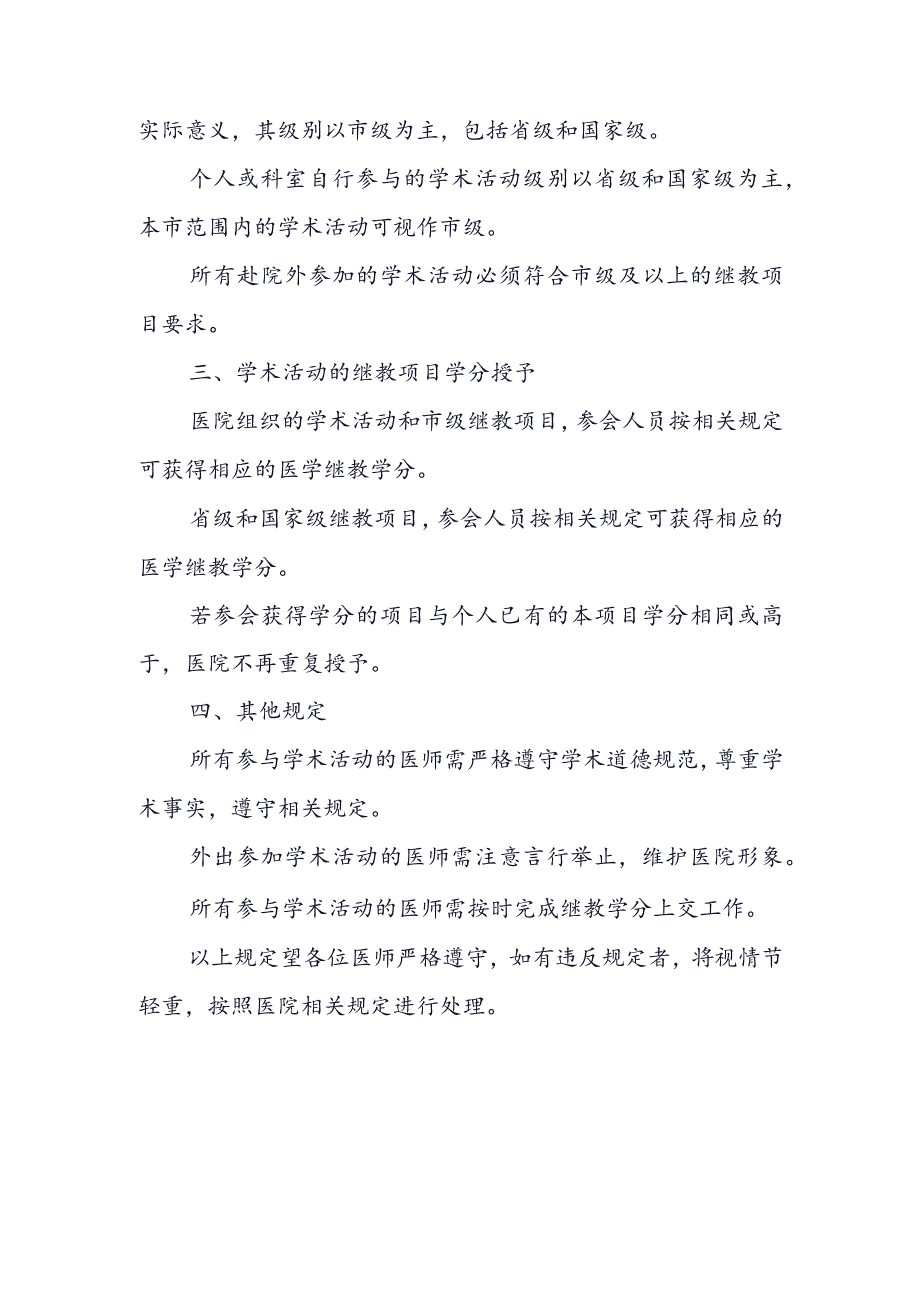 实际意义，其级别以市级为主，包括省级和国家级。

个人或科室自行参与的学术活动级别以省级和国家级为主，本市范围内的学术活动可视作市级。

所有赴院外参加的学术活动必须符合市级及以上的继教项目要求。

三、学术活动的继教项目学分授予

医院组织的学术活动和市级继教项目，参会人员按相关规定可获得相应的医学继教学分。

省级和国家级继教项目，参会人员按相关规定可获得相应的医学继教学分。

若参会获得学分的项目与个人已有的本项目学分相同或高于，医院不再重复授予。

四、其他规定

所有参与学术活动的医师需严格遵守学术道德规范，尊重学术事实，遵守相关规定。

外出参加学术活动的医师需注意言行举止，维护医院形象。

所有参与学术活动的医师需按时完成继教学分上交工作。

以上规定望各位医师严格遵守，如有违反规定者，将视情节轻重，按照医院相关规定进行处理。